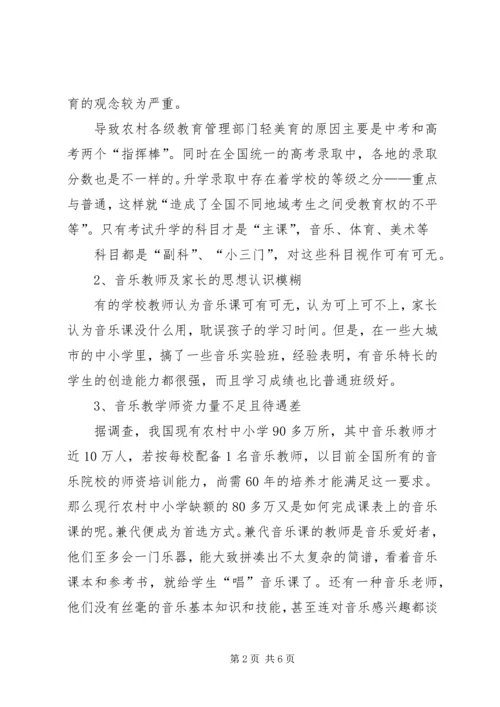 育的观念较为严重。

导致农村各级教育管理部门轻美育的原因主要是中考和高考两个“指挥棒”。同时在全国统一的高考录取中，各地的录取分数也是不一样的。升学录取中存在着学校的等级之分——重点与普通，这样就“造成了全国不同地域考生之间受教育权的不平等”。只有考试升学的科目才是“主课”，音乐、体育、美术等

科目都是“副科”、“小三门”，对这些科目视作可有可无。

2、音乐教师及家长的思想认识模糊

有的学校教师认为音乐课可有可无，认为可上可不上，家长认为音乐课没什么用，耽误孩子的学习时间。但是，在一些大城市的中小学里，搞了一些音乐实验班，经验表明，有音乐特长的学生的创造能力都很强，而且学习成绩也比普通班级好。

3、音乐教学师资力量不足且待遇差

据调查，我国现有农村中小学90多万所，其中音乐教师才近10万人，若按每校配备1名音乐教师，以目前全国所有的音乐院校的师资培训能力，尚需60年的培养才能满足这一要求。那么现行农村中小学缺额的80多万又是如何完成课表上的音乐课的呢。兼代便成为首选方式。兼代音乐课的教师是音乐爱好者，他们至多会一门乐器，能大致拼凑出不太复杂的简谱，看着音乐课本和参考书，就给学生“唱”音乐课了。还有一种音乐老师，他们没有丝毫的音乐基本知识和技能，甚至连对音乐感兴趣都谈

第2页 共6页